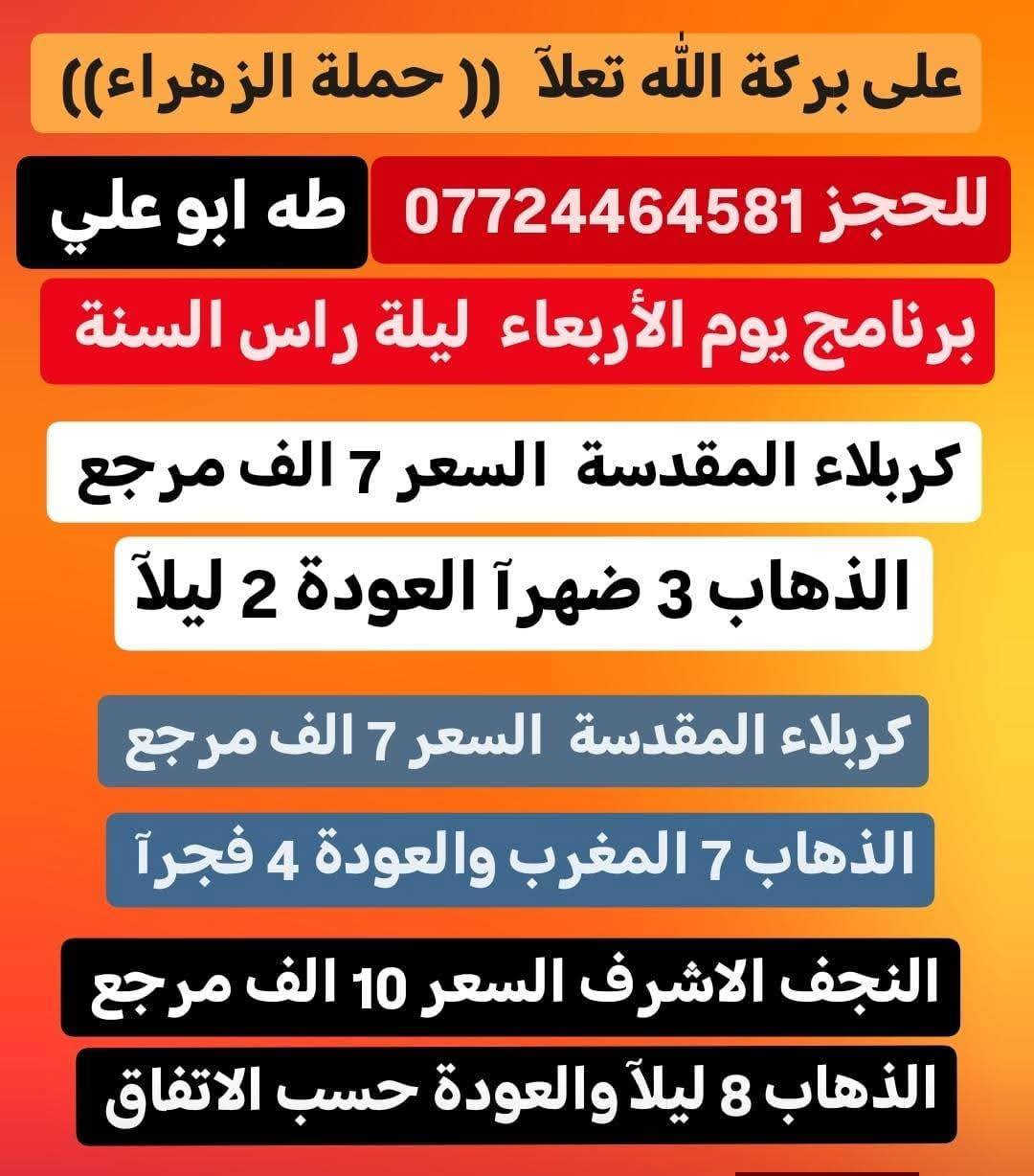 على بركة الله تعلآ (( حملة الزهراء))

للحجز 07724464581

طه ابو علي

برنامج يوم الأربعاء ليلة راس السنة

كربلاء المقدسة السعر 7 الف مرجع

الذهاب 3 ضهرآ العودة 2 ليلآ

كربلاء المقدسة السعر 7 الف مرجع

الذهاب 7 المغرب والعودة 4 فجرآ

النجف الاشرف السعر 10 الف مرجع

الذهاب 8 ليلآ والعودة حسب الاتفاق